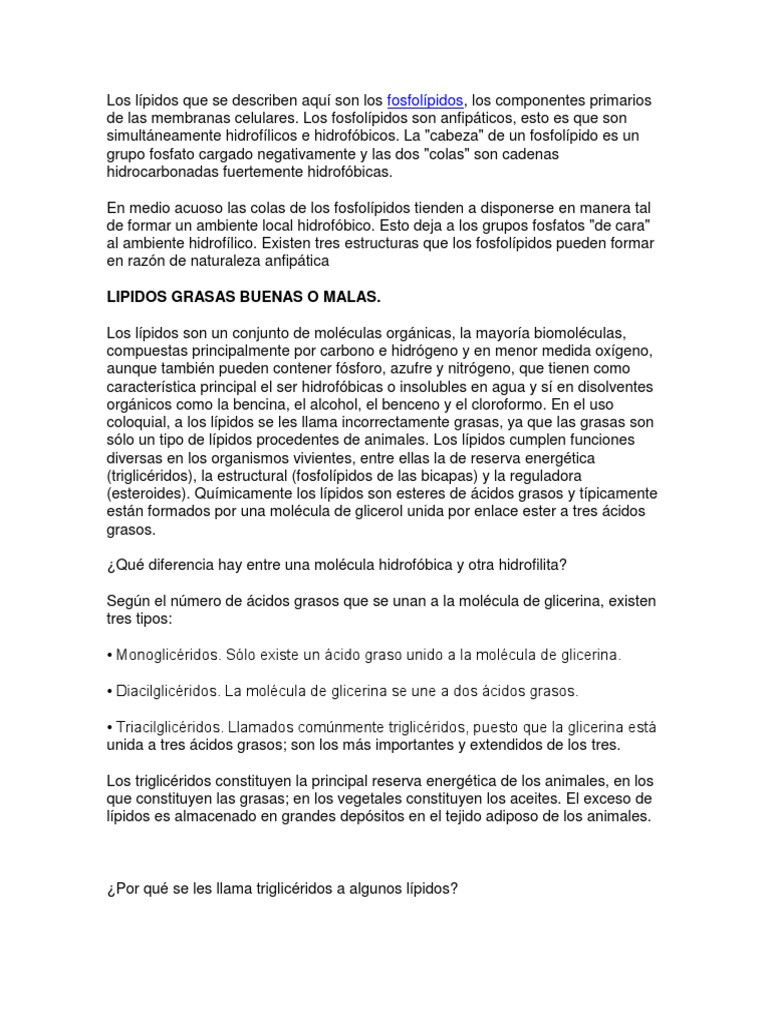 Los lípidos que se describen aquí son los fosfolípidos, los componentes primarios de las membranas celulares. Los fosfolípidos son anfipáticos, esto es que son simultáneamente hidrofílicos e hidrofóbicos. La "cabeza" de un fosfolípido es un grupo fosfato cargado negativamente y las dos "colas" son cadenas hidrocarbonadas fuertemente hidrofóbicas.

En medio acuoso las colas de los fosfolípidos tienden a disponerse en manera tal de formar un ambiente local hidrofóbico. Esto deja a los grupos fosfatos "de cara" al ambiente hidrofílico. Existen tres estructuras que los fosfolípidos pueden formar en razón de naturaleza anfipática

LIPIDOS GRASAS BUENAS O MALAS.

Los lípidos son un conjunto de moléculas orgánicas, la mayoría biomoléculas, compuestas principalmente por carbono e hidrógeno y en menor medida oxígeno, aunque también pueden contener fósforo, azufre y nitrógeno, que tienen como característica principal el ser hidrofóbicas o insolubles en agua y sí en disolventes orgánicos como la bencina, el alcohol, el benceno y el cloroformo. En el uso coloquial, a los lípidos se les llama incorrectamente grasas, ya que las grasas son sólo un tipo de lípidos procedentes de animales. Los lípidos cumplen funciones diversas en los organismos vivientes, entre ellas la de reserva energética (triglicéridos), la estructural (fosfolípidos de las bicapas) y la reguladora (esteroides). Químicamente los lípidos son esteres de ácidos grasos y típicamente están formados por una molécula de glicerol unida por enlace ester a tres ácidos grasos.

¿Qué diferencia hay entre una molécula hidrofóbica y otra hidrofilita?

Según el número de ácidos grasos que se unan a la molécula de glicerina, existen tres tipos:

• Monoglicéridos. Sólo existe un ácido graso unido a la molécula de glicerina.

• Diacilglicéridos. La molécula de glicerina se une a dos ácidos grasos.

• Triacilglicéridos. Llamados comúnmente triglicéridos, puesto que la glicerina está unida a tres ácidos grasos; son los más importantes y extendidos de los tres.

Los triglicéridos constituyen la principal reserva energética de los animales, en los que constituyen las grasas; en los vegetales constituyen los aceites. El exceso de lípidos es almacenado en grandes depósitos en el tejido adiposo de los animales.

¿Por qué se les llama triglicéridos a algunos lípidos?